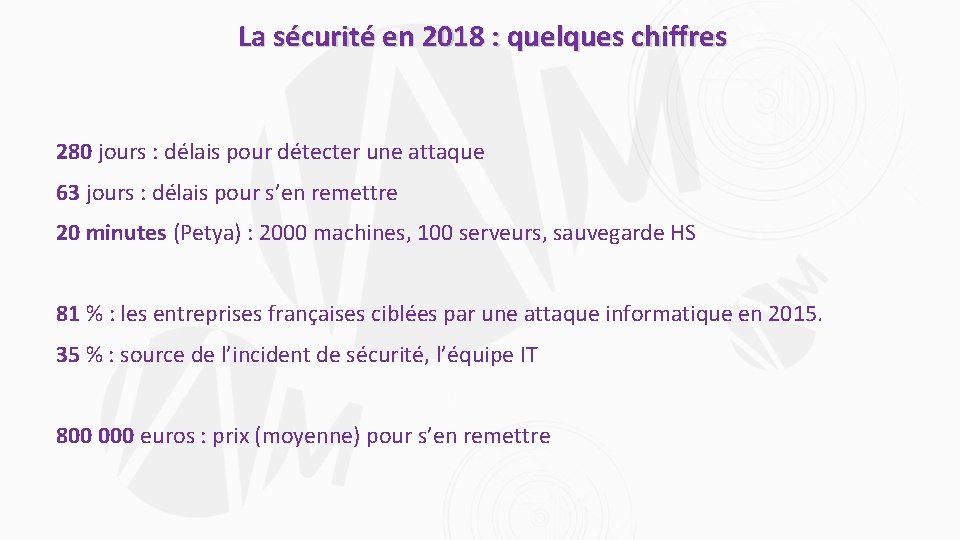 La sécurité en 2018 : quelques chiffres

280 jours : délais pour détecter une attaque

63 jours : délais pour s’en remettre

20 minutes (Petya) : 2000 machines, 100 serveurs, sauvegarde HS

81 % : les entreprises françaises ciblées par une attaque informatique en 2015.

35 % : source de l’incident de sécurité, l’équipe IT

800 000 euros : prix (moyenne) pour s’en remettre